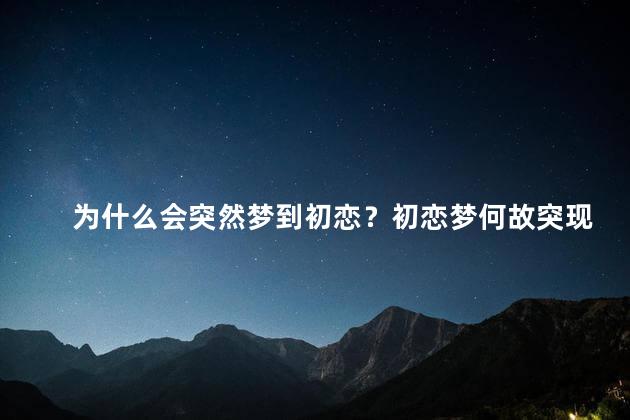 为什么会突然梦到初恋？初恋梦何故突现